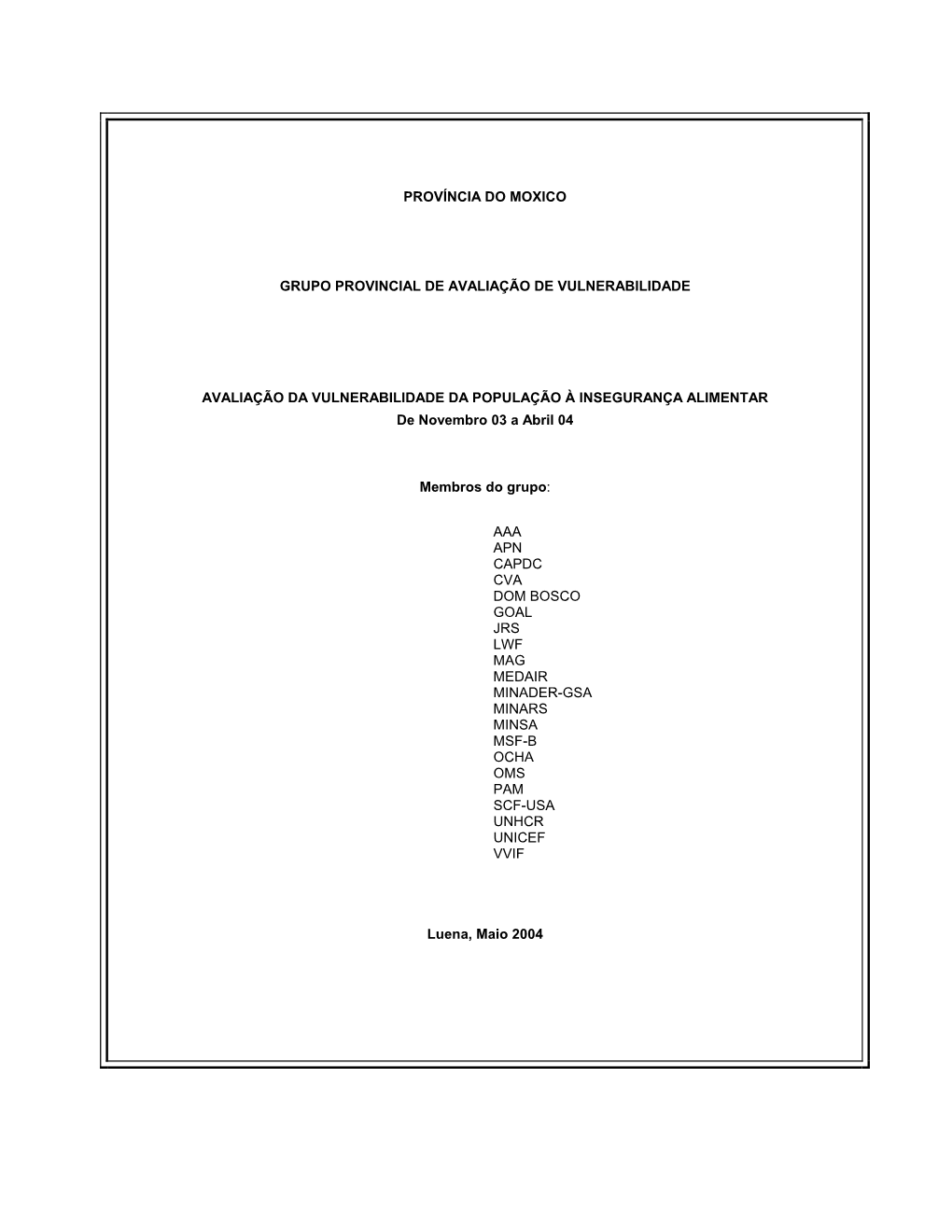 PROVÍNCIA DO MOXICO

GRUPO PROVINCIAL DE AVALIAÇÃO DE VULNERABILIDADE

AVALIAÇÃO DA VULNERABILIDADE DA POPULAÇÃO À INSEGURANÇA ALIMENTAR
De Novembro 03 a Abril 04

Membros do grupo:

AAA
APN
CAPDC
CVA
DOM BOSCO
GOAL
JRS
LWF
MAG
MEDAIR
MINADER-GSA
MINARS
MINSA
MSF-B
OCHA
OMS
PAM
SCF-USA
UNHCR
UNICEF
VVIF

Luena, Maio 2004